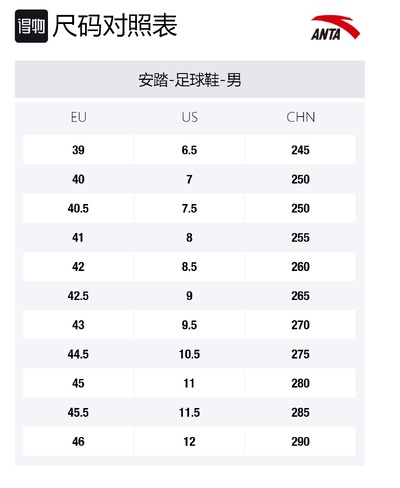 得物 尺码对照表

ANTA

安踏-足球鞋-男

| EU | US | CHN |
|---|---|---|
| 39 | 6.5 | 245 |
| 40 | 7 | 250 |
| 40.5 | 7.5 | 250 |
| 41 | 8 | 255 |
| 42 | 8.5 | 260 |
| 42.5 | 9 | 265 |
| 43 | 9.5 | 270 |
| 44.5 | 10.5 | 275 |
| 45 | 11 | 280 |
| 45.5 | 11.5 | 285 |
| 46 | 12 | 290 |